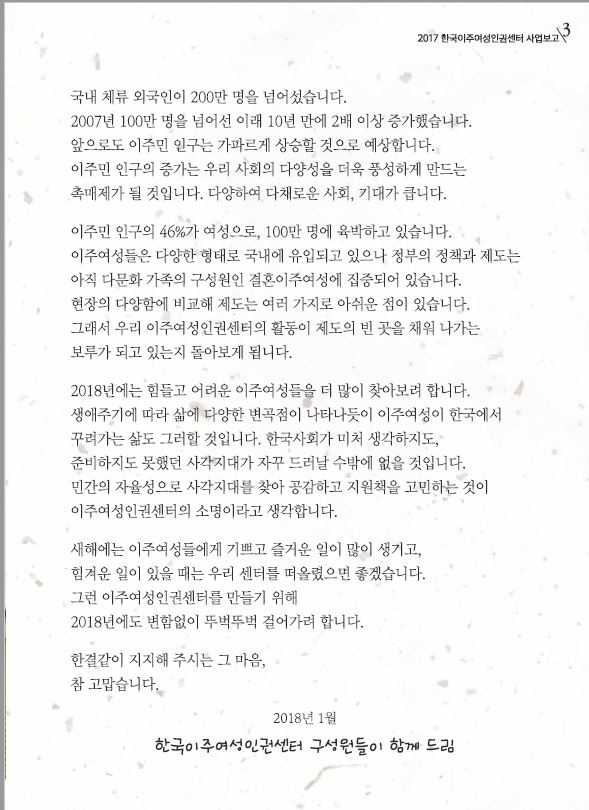 2017 한국이주여성인권센터 사업보고 3

국내 체류 외국인이 200만 명을 넘어섰습니다.
2007년 100만 명을 넘어선 이래 10년 만에 2배 이상 증가했습니다.
앞으로도 이주민 인구는 가파르게 상승할 것으로 예상합니다.
이주민 인구의 증가는 우리 사회의 다양성을 더욱 풍성하게 만드는 촉매제가 될 것입니다. 다양하여 다채로운 사회, 기대가 큽니다.

이주민 인구의 46%가 여성으로, 100만 명에 육박하고 있습니다.
이주여성들은 다양한 형태로 국내에 유입되고 있으나 정부의 정책과 제도는 아직 다문화 가족의 구성원인 결혼이주여성에 집중되어 있습니다.
현장의 다양함에 비교해 제도는 여러 가지로 아쉬운 점이 있습니다.
그래서 우리 이주여성인권센터의 활동이 제도의 빈 곳을 채워 나가는 보루가 되고 있는지 돌아보게 됩니다.

2018년에는 힘들고 어려운 이주여성들을 더 많이 찾아보려 합니다.
생애주기에 따라 삶에 다양한 변곡점이 나타나듯이 이주여성이 한국에서 꾸려가는 삶도 그러할 것입니다. 한국사회가 미처 생각하지도, 준비하지도 못했던 사각지대가 자꾸 드러날 수밖에 없을 것입니다.
민간의 자율성으로 사각지대를 찾아 공감하고 지원책을 고민하는 것이 이주여성인권센터의 소명이라고 생각합니다.

새해에는 이주여성들에게 기쁘고 즐거운 일이 많이 생기고, 힘겨운 일이 있을 때는 우리 센터를 떠올렸으면 좋겠습니다.
그런 이주여성인권센터를 만들기 위해
2018년에도 변함없이 뚜벅뚜벅 걸어가려 합니다.

한결같이 지지해 주시는 그 마음,
참 고맙습니다.

2018년 1월

한국이주여성인권센터 구성원들이 함께 드림